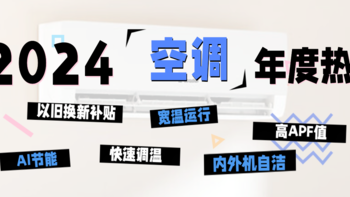 2024「空调」年度热

以旧换新补贴

宽温运行

高APF值

AI节能

快速调温

内外机自洁